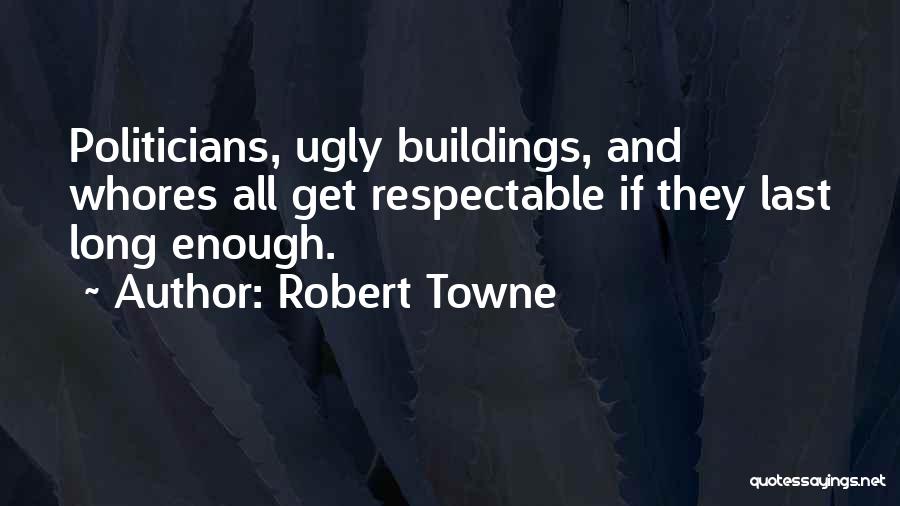 Politicians, ugly buildings, and whores all get respectable if they last long enough.
~ Author: Robert Towne

quotessayings.net